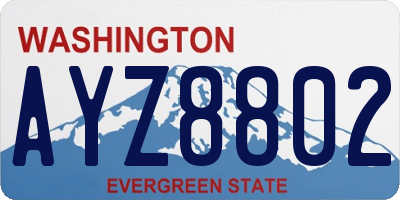 WASHINGTON
AYZ8802
EVERGREEN STATE